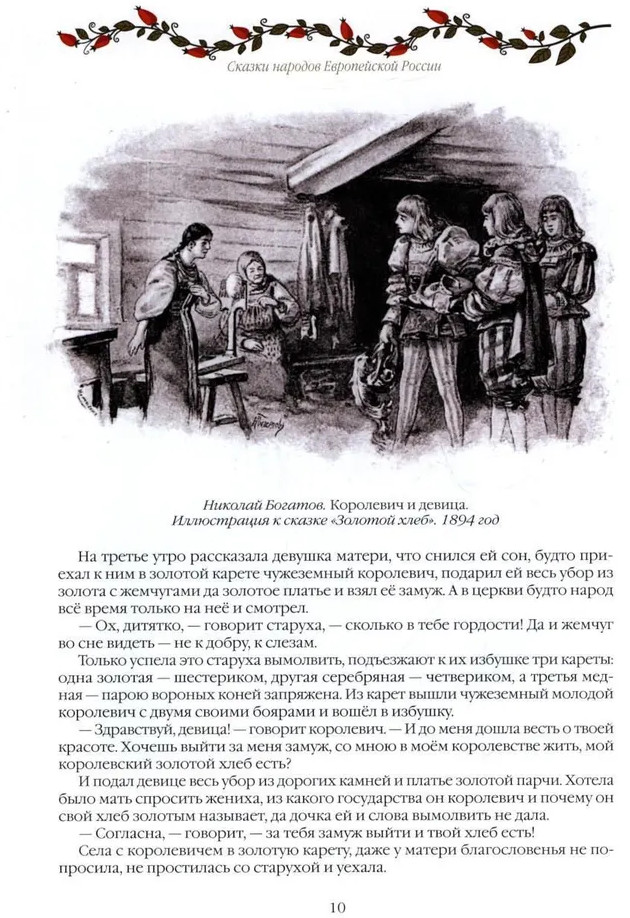 Сказки народов Европейской России

Николай Богатов. Королевич и девица. Иллюстрация к сказке «Золотой хлеб». 1894 год

На третье утро рассказала девушка матери, что снился ей сон, будто приехал к ним в золотой карете чужеземный королевич, подарил ей весь убор из золота с жемчугами да золотое платье и взял её замуж. А в церкви будто народ всё время только на неё и смотрел.

— Ох, дитятко, — говорит старуха, — сколько в тебе гордости! Да и жемчуг во сне видеть — не к добру, к слезам.

Только успела это старуха вымолвить, подъезжают к их избушке три кареты: одна золотая — шестериком, другая серебряная — четвериком, а третья медная — парою вороных коней запряжена. Из карет вышли чужеземный молодой королевич с двумя своими боярами и вошёл в избушку.

— Здравствуй, девица! — говорит королевич. — И до меня дошла весть о твоей красоте. Хочешь выйти за меня замуж, со мною в моём королевстве жить, мой королевский золотой хлеб есть?

И подал девице весь убор из дорогих камней и платье золотой парчи. Хотела было мать спросить жениха, из какого государства он королевич и почему он свой хлеб золотым называет, да дочка ей и слова вымолвить не дала.

— Согласна, — говорит, — за тебя замуж выйти и твой хлеб есть!

Села с королевичем в золотую карету, даже у матери благословенья не попросила, не простилась со старухой и уехала.

10